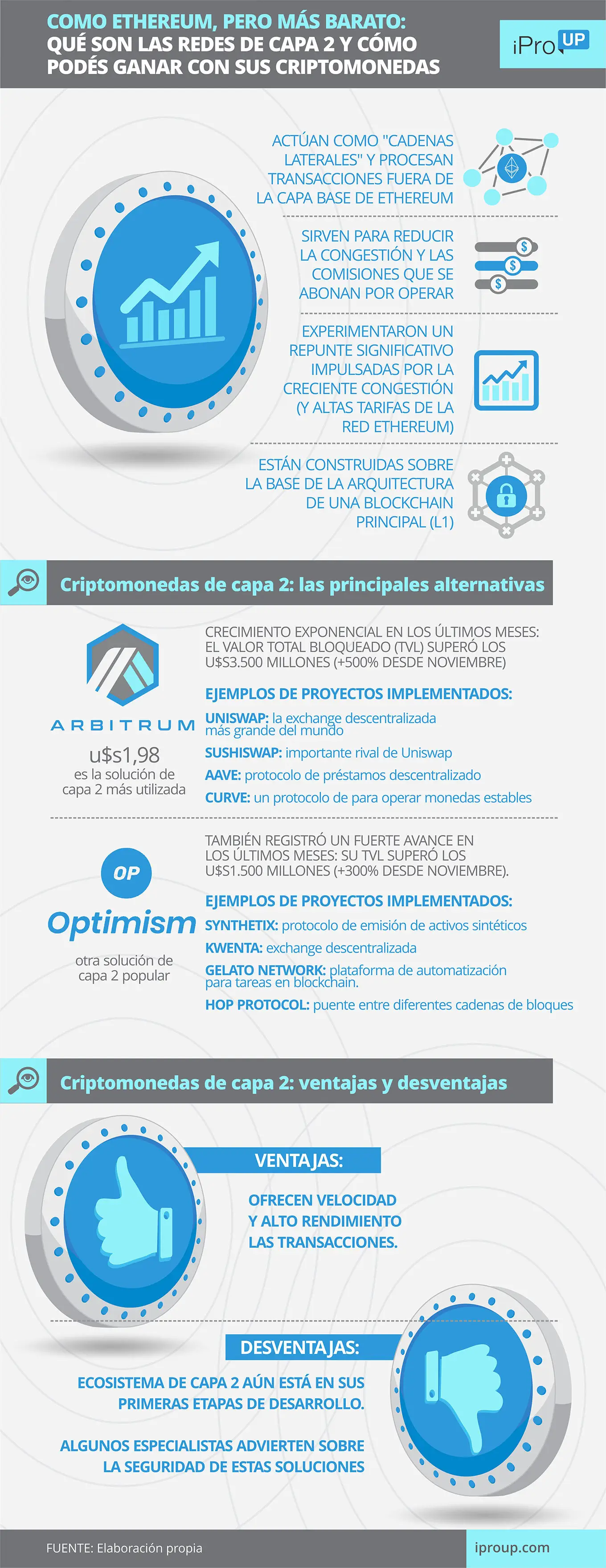 COMO ETHEREUM, PERO MÁS BARATO: QUÉ SON LAS REDES DE CAPA 2 Y CÓMO PODÉS GANAR CON SUS CRIPTOMONEDAS

iPro UP

ACTÚAN COMO "CADENAS LATERALES" Y PROCESAN TRANSACCIONES FUERA DE LA CAPA BASE DE ETHEREUM

SIRVEN PARA REDUCIR LA CONGESTIÓN Y LAS COMISIONES QUE SE ABONAN POR OPERAR

EXPERIMENTARON UN REPUNTE SIGNIFICATIVO IMPULSADAS POR LA CRECIENTE CONGESTIÓN (Y ALTAS TARIFAS DE LA RED ETHEREUM)

ESTÁN CONSTRUIDAS SOBRE LA BASE DE LA ARQUITECTURA DE UNA BLOCKCHAIN PRINCIPAL (L1)

Criptomonedas de capa 2: las principales alternativas

ARBITRUM

u$s1,98

es la solución de capa 2 más utilizada

CRECIMIENTO EXPONENCIAL EN LOS ÚLTIMOS MESES: EL VALOR TOTAL BLOQUEADO (TVL) SUPERÓ LOS U$S3.500 MILLONES (+500% DESDE NOVIEMBRE)

EJEMPLOS DE PROYECTOS IMPLEMENTADOS:

UNISWAP: la exchange descentralizada más grande del mundo

SUSHISWAP: importante rival de Uniswap

AAVE: protocolo de préstamos descentralizado

CURVE: un protocolo de para operar monedas estables

OP

Optimism

otra solución de capa 2 popular

TAMBIÉN REGISTRÓ UN FUERTE AVANCE EN LOS ÚLTIMOS MESES: SU TVL SUPERÓ LOS U$S1.500 MILLONES (+300% DESDE NOVIEMBRE).

EJEMPLOS DE PROYECTOS IMPLEMENTADOS:

SYNTHETIX: protocolo de emisión de activos sintéticos

KWENTA: exchange descentralizada

GELATO NETWORK: plataforma de automatización para tareas en blockchain.

HOP PROTOCOL: puente entre diferentes cadenas de bloques

Criptomonedas de capa 2: ventajas y desventajas

VENTAJAS:

OFRECEN VELOCIDAD Y ALTO RENDIMIENTO LAS TRANSACCIONES.

DESVENTAJAS:

ECOSISTEMA DE CAPA 2 AÚN ESTÁ EN SUS PRIMERAS ETAPAS DE DESARROLLO.

ALGUNOS ESPECIALISTAS ADVIERTEN SOBRE LA SEGURIDAD DE ESTAS SOLUCIONES

FUENTE: Elaboración propia

iproup.com